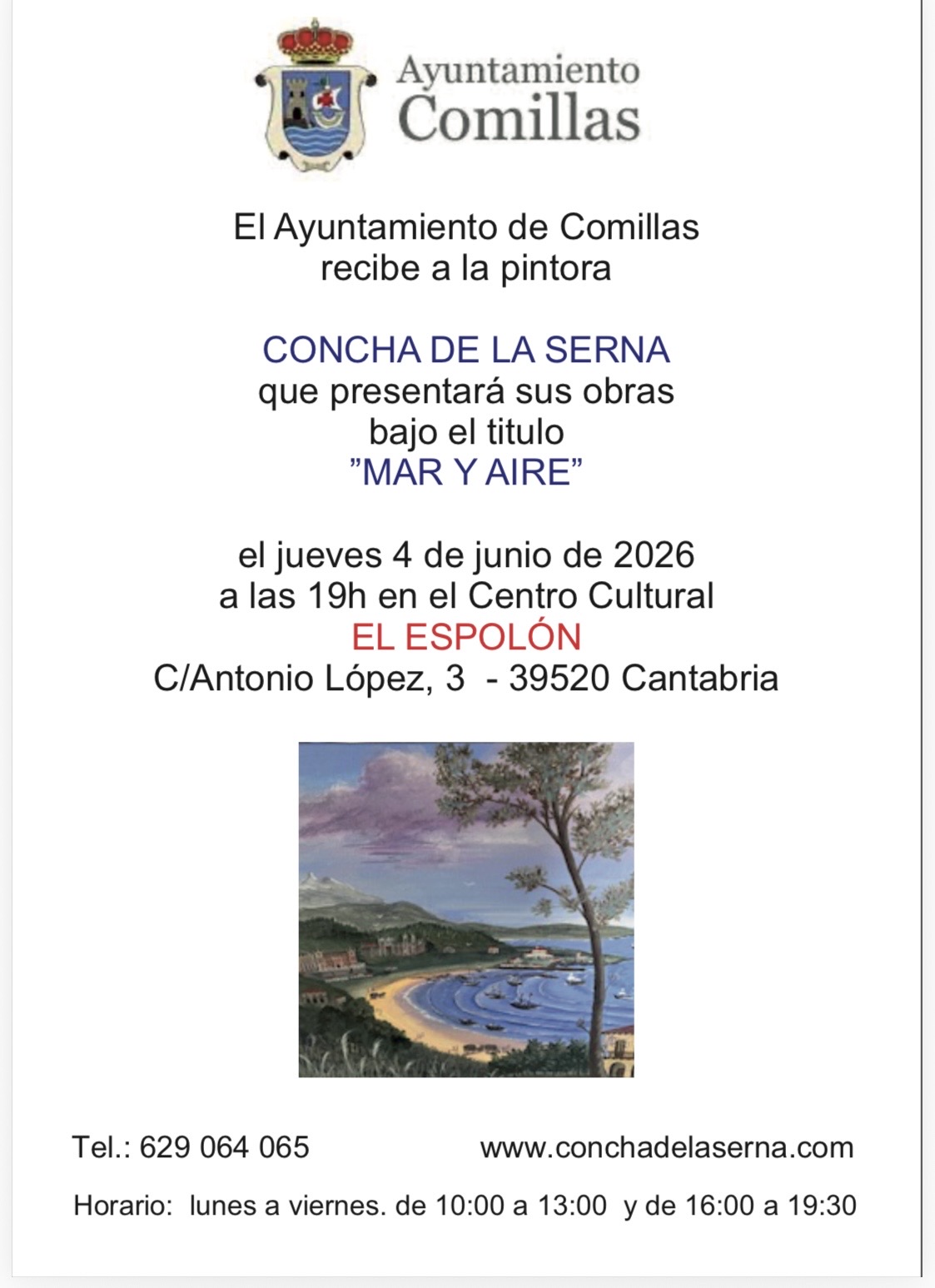 Ayuntamiento
Comillas

El Ayuntamiento de Comillas
recibe a la pintora

CONCHA DE LA SERNA
que presentará sus obras
bajo el titulo
"MAR Y AIRE"

el jueves 4 de junio de 2026
a las 19h en el Centro Cultural
EL ESPOLÓN
C/Antonio López, 3 - 39520 Cantabria

Tel.: 629 064 065 www.conchadelaserna.com

Horario: lunes a viernes. de 10:00 a 13:00 y de 16:00 a 19:30